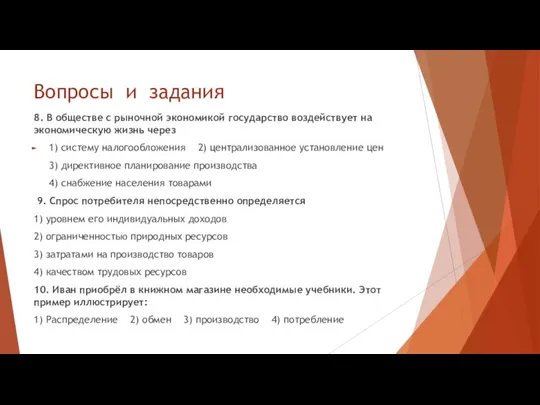 Вопросы и задания

8. В обществе с рыночной экономикой государство воздействует на экономическую жизнь через

1) систему налогообложения 2) централизованное установление цен

3) директивное планирование производства

4) снабжение населения товарами

9. Спрос потребителя непосредственно определяется

1) уровнем его индивидуальных доходов

2) ограниченностью природных ресурсов

3) затратами на производство товаров

4) качеством трудовых ресурсов

10. Иван приобрёл в книжном магазине необходимые учебники. Этот пример иллюстрирует:

1) Распределение 2) обмен 3) производство 4) потребление